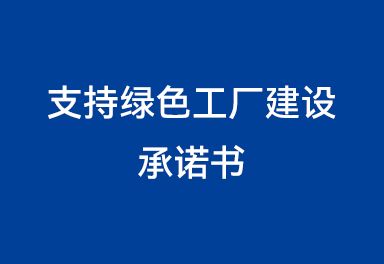 支持绿色工厂建设
承诺书